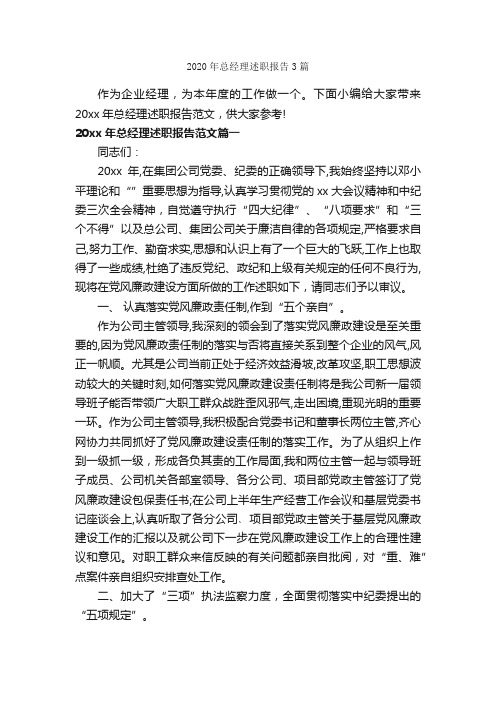 2020 年总经理述职报告 3 篇

作为企业经理，为本年度的工作做一个。下面小编给大家带来 20xx 年总经理述职报告范文，供大家参考!

20xx 年总经理述职报告范文篇一

同志们：

20xx 年,在集团公司党委、纪委的正确领导下,我始终坚持以邓小平理论和“”重要思想为指导,认真学习贯彻党的 xx 大会议精神和中纪委三次全会精神，自觉遵守执行“四大纪律”、“八项要求”和“三个不得”以及总公司、集团公司关于廉洁自律的各项规定,严格要求自己,努力工作、勤奋求实,思想和认识上有了一个巨大的飞跃,工作上也取得了一些成绩,杜绝了违反党纪、政纪和上级有关规定的任何不良行为,现将在党风廉政建设方面所做的工作述职如下，请同志们予以审议。

一、认真落实党风廉政责任制,作到“五个亲自”。

作为公司主管领导,我深刻的领会到了落实党风廉政建设是至关重要的,因为党风廉政责任制的落实与否将直接关系到整个企业的风气,风正一帆顺。尤其是公司当前正处于经济效益滑坡,改革攻坚,职工思想波动较大的关键时刻,如何落实党风廉政建设责任制将是我公司新一届领导班子能否带领广大职工群众战胜歪风邪气,走出困境,重现光明的重要一环。作为公司主管领导,我积极配合党委书记和董事长两位主管,齐心网协力共同抓好了党风廉政建设责任制的落实工作。为了从组织上作到一级抓一级，形成各负其责的工作局面,我和两位主管一起与领导班子成员、公司机关各部室领导、各分公司、项目部党政主管签订了党风廉政建设包保责任书;在公司上半年生产经营工作会议和基层党委书记座谈会上,认真听取了各分公司、项目部党政主管关于基层党风廉政建设工作的汇报以及就公司下一步在党风廉政建设工作上的合理性建议和意见。对职工群众来信反映的有关问题都亲自批阅，对“重、难”点案件亲自组织安排查处工作。

二、加大了“三项”执法监察力度，全面贯彻落实中纪委提出的“五项规定”。